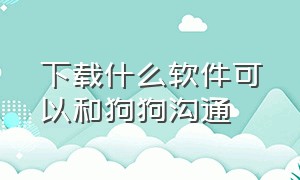 下载什么软件可以和狗狗沟通